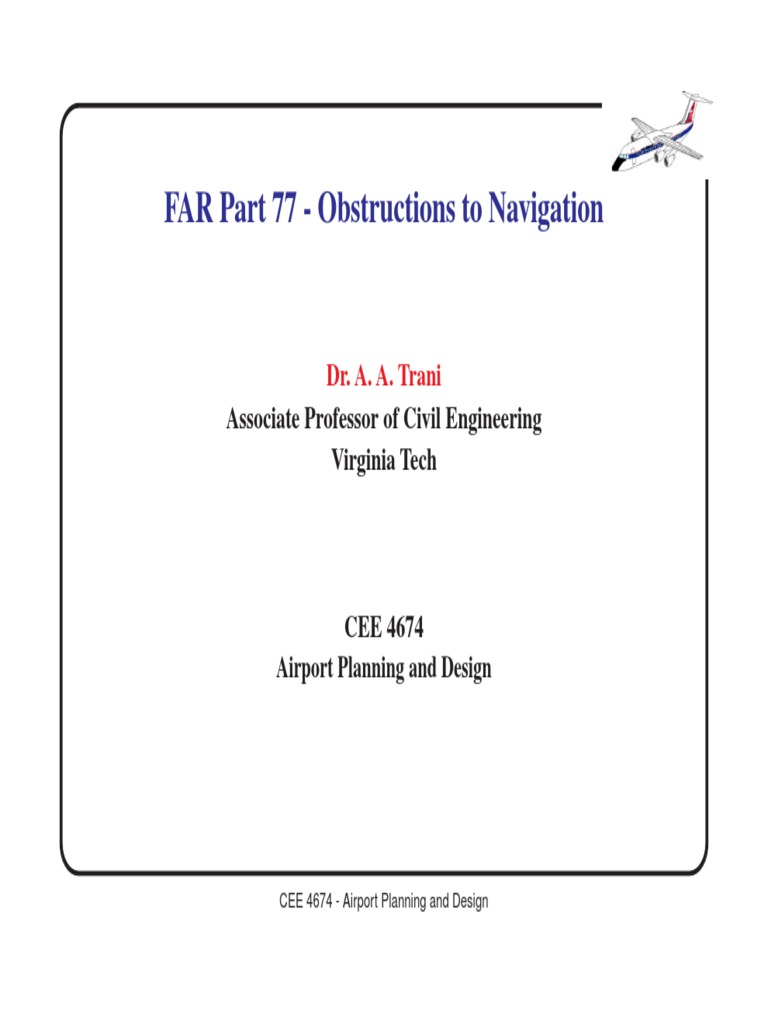 FAR Part 77 - Obstructions to Navigation

Dr. A. A. Trani
Associate Professor of Civil Engineering
Virginia Tech

CEE 4674
Airport Planning and Design

CEE 4674 - Airport Planning and Design